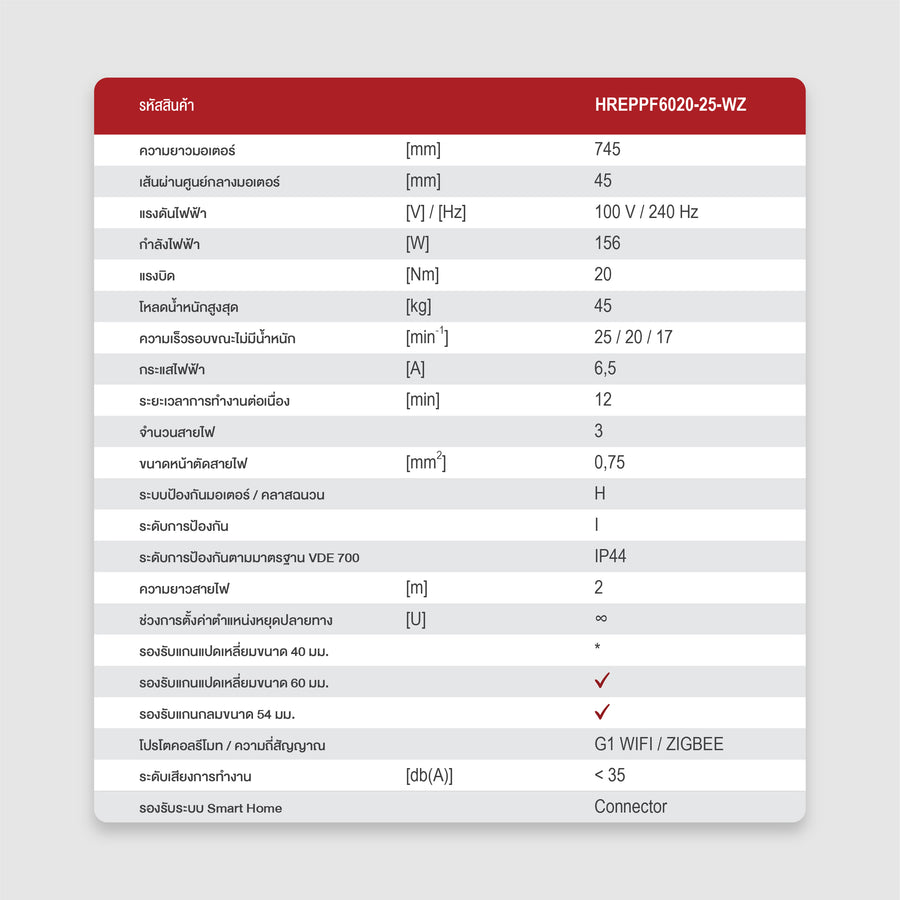 | รหัสสินค้า |  | HREPPF6020-25-WZ |
|---|---|---|
| ความยาวมอเตอร์ | [mm] | 745 |
| เส้นผ่านศูนย์กลางมอเตอร์ | [mm] | 45 |
| แรงดันไฟฟ้า | [V] / [Hz] | 100 V / 240 Hz |
| กำลังไฟฟ้า | [W] | 156 |
| แรงบิด | [Nm] | 20 |
| โหลดน้ำหนักสูงสุด | [kg] | 45 |
| ความเร็วรอบขณะไม่มีน้ำหนัก | [$min^{-1}$] | 25 / 20 / 17 |
| กระแสไฟฟ้า | [A] | 6,5 |
| ระยะเวลาการทำงานต่อเนื่อง | [min] | 12 |
| จำนวนสายไฟ |  | 3 |
| ขนาดหน้าตัดสายไฟ | [$mm^2$] | 0,75 |
| ระบบป้องกันมอเตอร์ / คลาสฉนวน |  | H |
| ระดับการป้องกัน |  | I |
| ระดับการป้องกันตามมาตรฐาน VDE 700 |  | IP44 |
| ความยาวสายไฟ | [m] | 2 |
| ช่วงการตั้งค่าตำแหน่งหยุดปลายทาง | [U] | ∞ |
| รองรับแกนแปดเหลี่ยมขนาด 40 มม. |  | * |
| รองรับแกนแปดเหลี่ยมขนาด 60 มม. |  | ✓ |
| รองรับแกนกลมขนาด 54 มม. |  | ✓ |
| โปรโตคอลรีโมท / ความถี่สัญญาณ |  | G1 WIFI / ZIGBEE |
| ระดับเสียงการทำงาน | [db(A)] | < 35 |
| รองรับระบบ Smart Home |  | Connector |